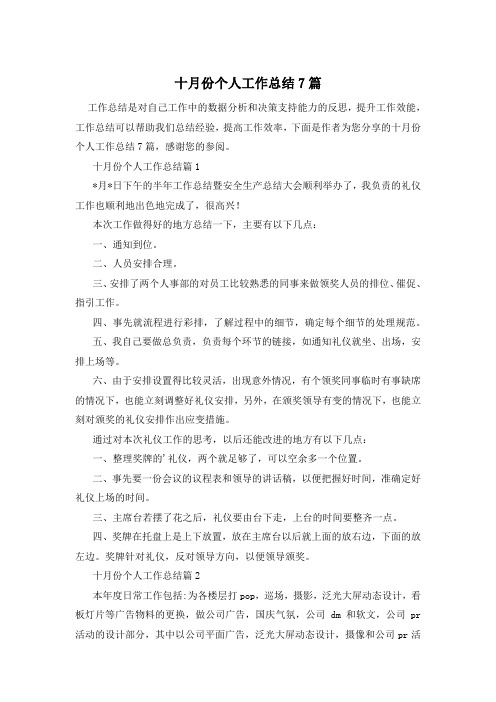 十月份个人工作总结7篇

工作总结是对自己工作中的数据分析和决策支持能力的反思，提升工作效能，工作总结可以帮助我们总结经验，提高工作效率，下面是作者为您分享的十月份个人工作总结7篇，感谢您的参阅。

十月份个人工作总结篇1

*月*日下午的半年工作总结暨安全生产总结大会顺利举办了，我负责的礼仪工作也顺利地出色地完成了，很高兴！

本次工作做得好的地方总结一下，主要有以下几点：

一、通知到位。

二、人员安排合理。

三、安排了两个人事部的对员工比较熟悉的同事来做领奖人员的排位、催促、指引工作。

四、事先就流程进行彩排，了解过程中的细节，确定每个细节的处理规范。

五、我自己要做总负责，负责每个环节的链接，如通知礼仪就坐、出场，安排上场等。

六、由于安排设置得比较灵活，出现意外情况，有个领奖同事临时有事缺席的情况下，也能立刻调整好礼仪安排，另外，在颁奖领导有变的情况下，也能立刻对颁奖的礼仪安排作出应变措施。

通过对本次礼仪工作的思考，以后还能改进的地方有以下几点：

一、整理奖牌的'礼仪，两个就足够了，可以空余多一个位置。

二、事先要一份会议的议程表和领导的讲话稿，以便把握好时间，准确定好礼仪上场的时间。

三、主席台若摆了花之后，礼仪要由台下走，上台的时间要整齐一点。

四、奖牌在托盘上是上下放置，放在主席台以后就上面的放右边，下面的放左边。奖牌针对礼仪，反对领导方向，以便领导颁奖。

十月份个人工作总结篇2

本年度日常工作包括：为各楼层打pop，巡场，摄影，泛光大屏动态设计，看板灯片等广告物料的更换，做公司广告，国庆气氛，公司 dm 和软文，公司 pr 活动的设计部分，其中以公司平面广告，泛光大屏动态设计，摄像和公司 pr 活